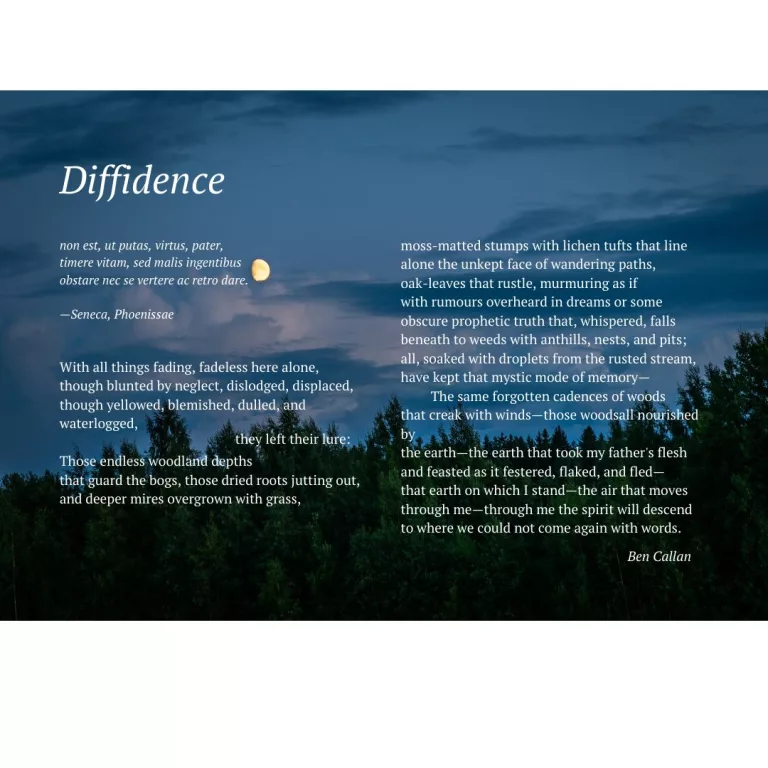 Diffidence

non est, ut putas, virtus, pater,
timere vitam, sed malis ingentibus
obstare nec se vertere ac retro dare.

—Seneca, Phoenissae

With all things fading, fadeless here alone,
though blunted by neglect, dislodged, displaced,
though yellowed, blemished, dulled, and
waterlogged,
they left their lure:
Those endless woodland depths
that guard the bogs, those dried roots jutting out,
and deeper mires overgrown with grass,

moss-matted stumps with lichen tufts that line
alone the unkept face of wandering paths,
oak-leaves that rustle, murmuring as if
with rumours overheard in dreams or some
obscure prophetic truth that, whispered, falls
beneath to weeds with anthills, nests, and pits;
all, soaked with droplets from the rusted stream,
have kept that mystic mode of memory—
The same forgotten cadences of woods
that creak with winds—those woodsall nourished
by
the earth—the earth that took my father's flesh
and feasted as it festered, flaked, and fled—
that earth on which I stand—the air that moves
through me—through me the spirit will descend
to where we could not come again with words.

Ben Callan